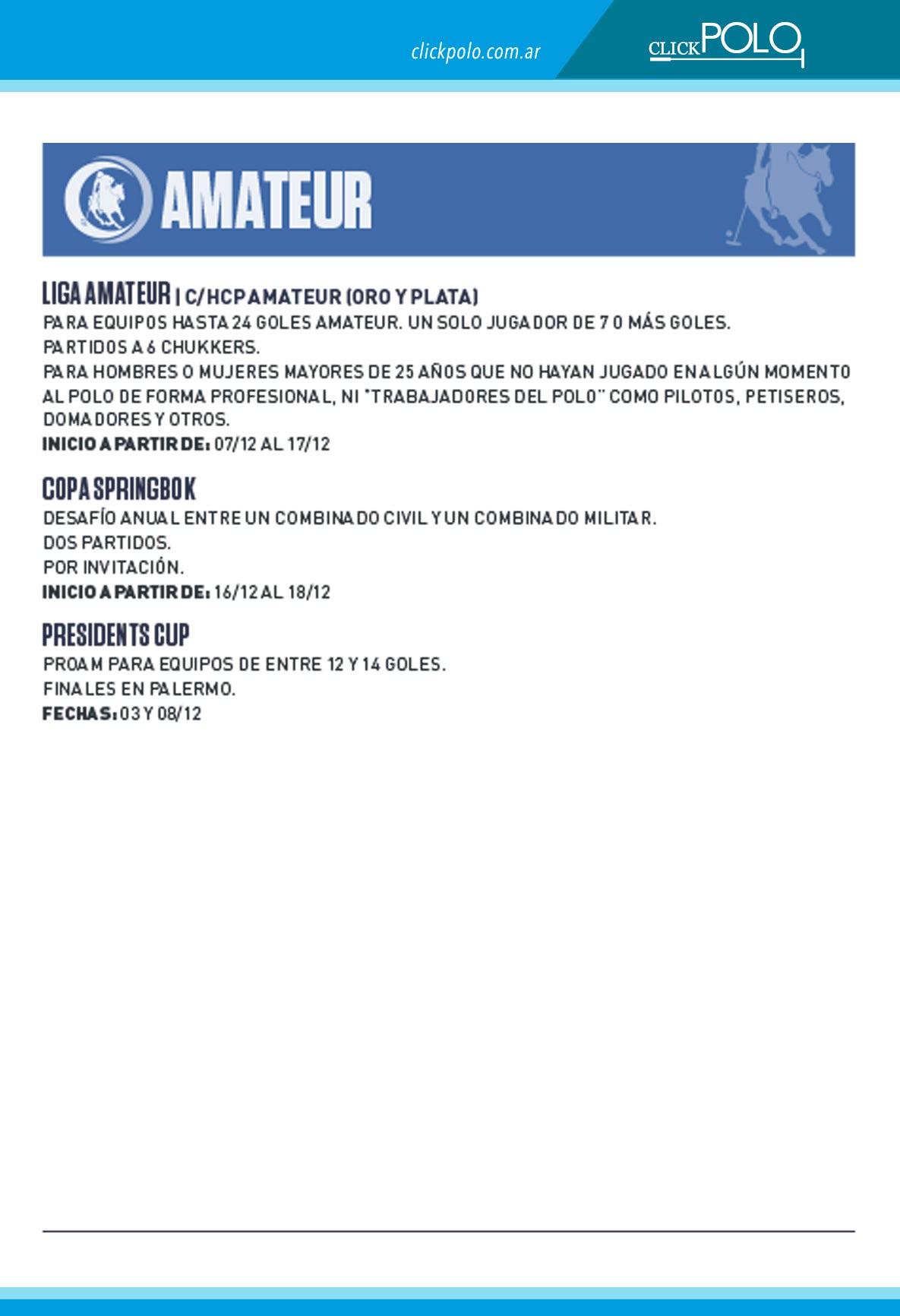 clickpolo.com.ar

CLICKPOLO

AMATEUR

LIGA AMATEUR | C/HCP AMATEUR (ORO Y PLATA)

PARA EQUIPOS HASTA 24 GOLES AMATEUR. UN SOLO JUGADOR DE 7 O MÁS GOLES.

PARTIDOS A 6 CHUKKERS.

PARA HOMBRES O MUJERES MAYORES DE 25 AÑOS QUE NO HAYAN JUGADO EN ALGÚN MOMENTO AL POLO DE FORMA PROFESIONAL, NI "TRABAJADORES DEL POLO" COMO PILOTOS, PETISEROS, DOMADORES Y OTROS.

INICIO A PARTIR DE: 07/12 AL 17/12

COPA SPRINGBOK

DESAFÍO ANUAL ENTRE UN COMBINADO CIVIL Y UN COMBINADO MILITAR.

DOS PARTIDOS.

POR INVITACIÓN.

INICIO A PARTIR DE: 16/12 AL 18/12

PRESIDENTS CUP

PROAM PARA EQUIPOS DE ENTRE 12 Y 14 GOLES.

FINALES EN PALERMO.

FECHAS: 03 Y 08/12